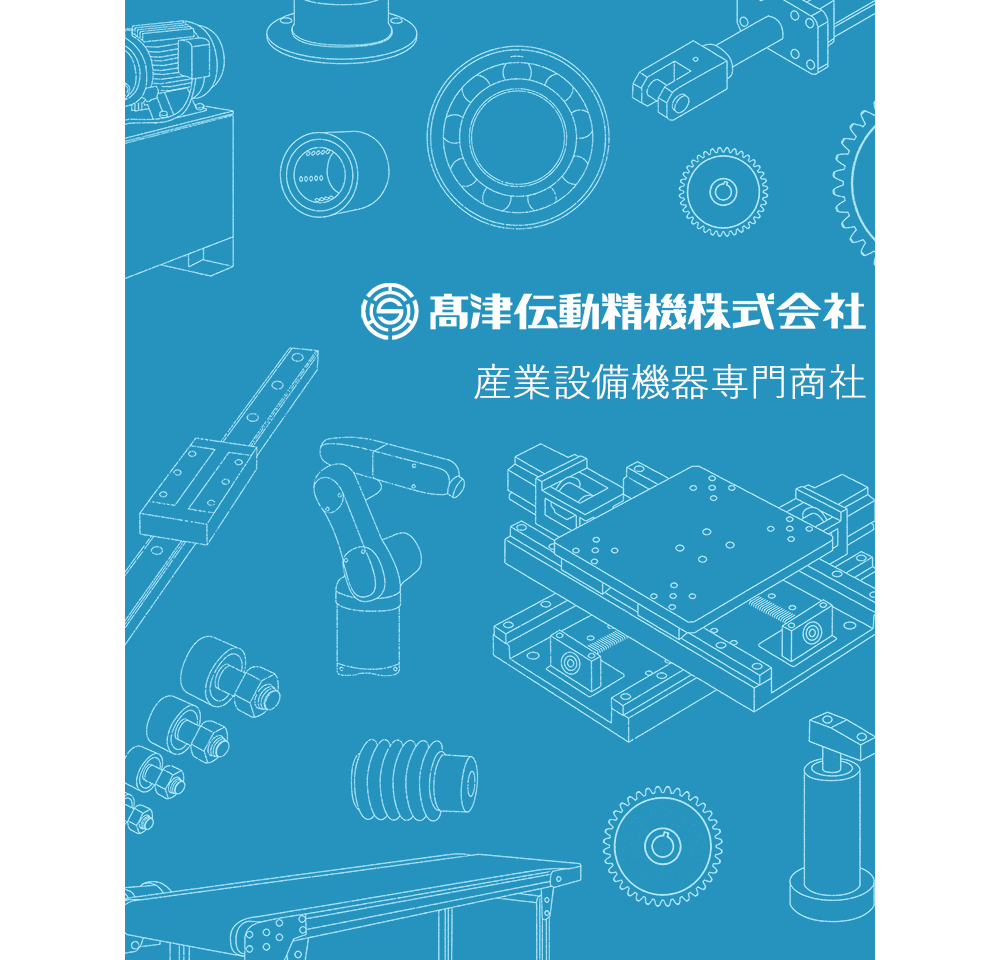 髙津伝動精機株式会社

産業設備機器専門商社